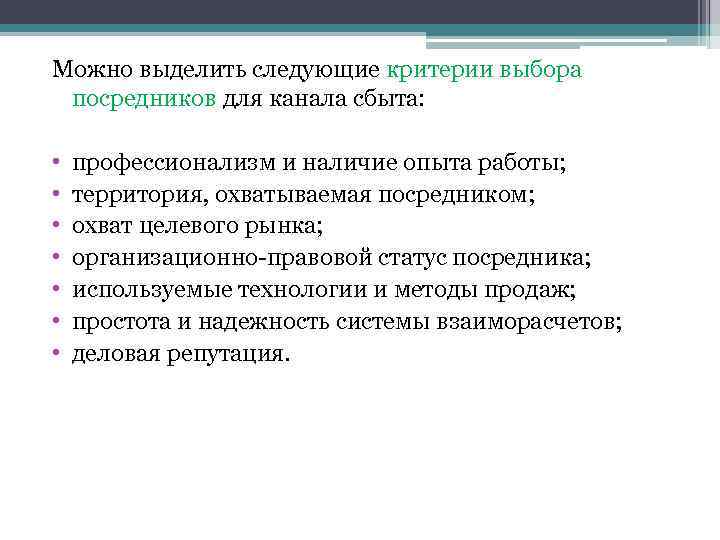 Можно выделить следующие критерии выбора посредников для канала сбыта:

• профессионализм и наличие опыта работы;
• территория, охватываемая посредником;
• охват целевого рынка;
• организационно-правовой статус посредника;
• используемые технологии и методы продаж;
• простота и надежность системы взаиморасчетов;
• деловая репутация.